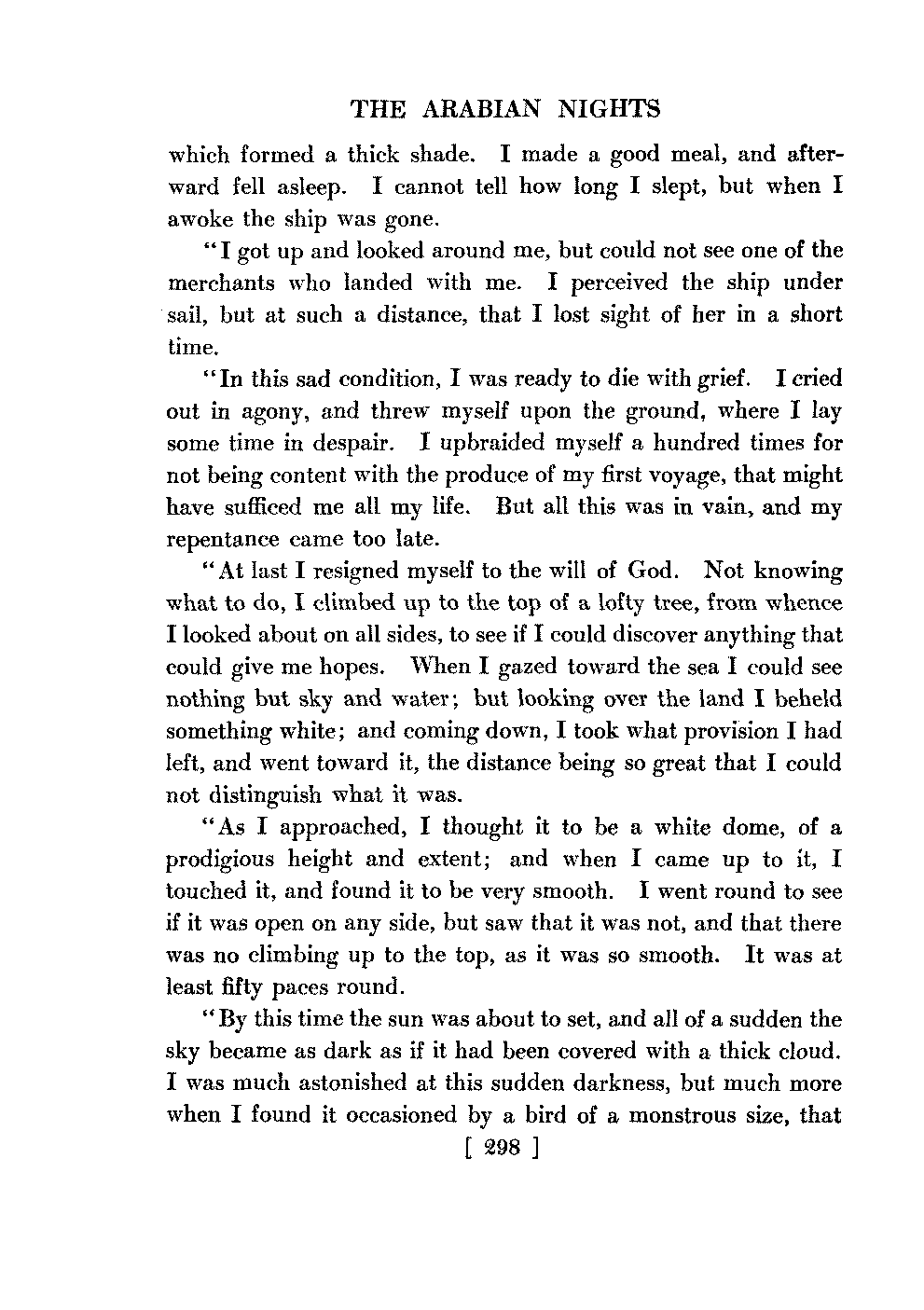 THE ARABIAN NIGHTS

which formed a thick shade. I made a good meal, and afterward fell asleep. I cannot tell how long I slept, but when I awoke the ship was gone.

"I got up and looked around me, but could not see one of the merchants who landed with me. I perceived the ship under sail, but at such a distance, that I lost sight of her in a short time.

"In this sad condition, I was ready to die with grief. I cried out in agony, and threw myself upon the ground, where I lay some time in despair. I upbraided myself a hundred times for not being content with the produce of my first voyage, that might have sufficed me all my life. But all this was in vain, and my repentance came too late.

"At last I resigned myself to the will of God. Not knowing what to do, I climbed up to the top of a lofty tree, from whence I looked about on all sides, to see if I could discover anything that could give me hopes. When I gazed toward the sea I could see nothing but sky and water; but looking over the land I beheld something white; and coming down, I took what provision I had left, and went toward it, the distance being so great that I could not distinguish what it was.

"As I approached, I thought it to be a white dome, of a prodigious height and extent; and when I came up to it, I touched it, and found it to be very smooth. I went round to see if it was open on any side, but saw that it was not, and that there was no climbing up to the top, as it was so smooth. It was at least fifty paces round.

"By this time the sun was about to set, and all of a sudden the sky became as dark as if it had been covered with a thick cloud. I was much astonished at this sudden darkness, but much more when I found it occasioned by a bird of a monstrous size, that

[ 298 ]